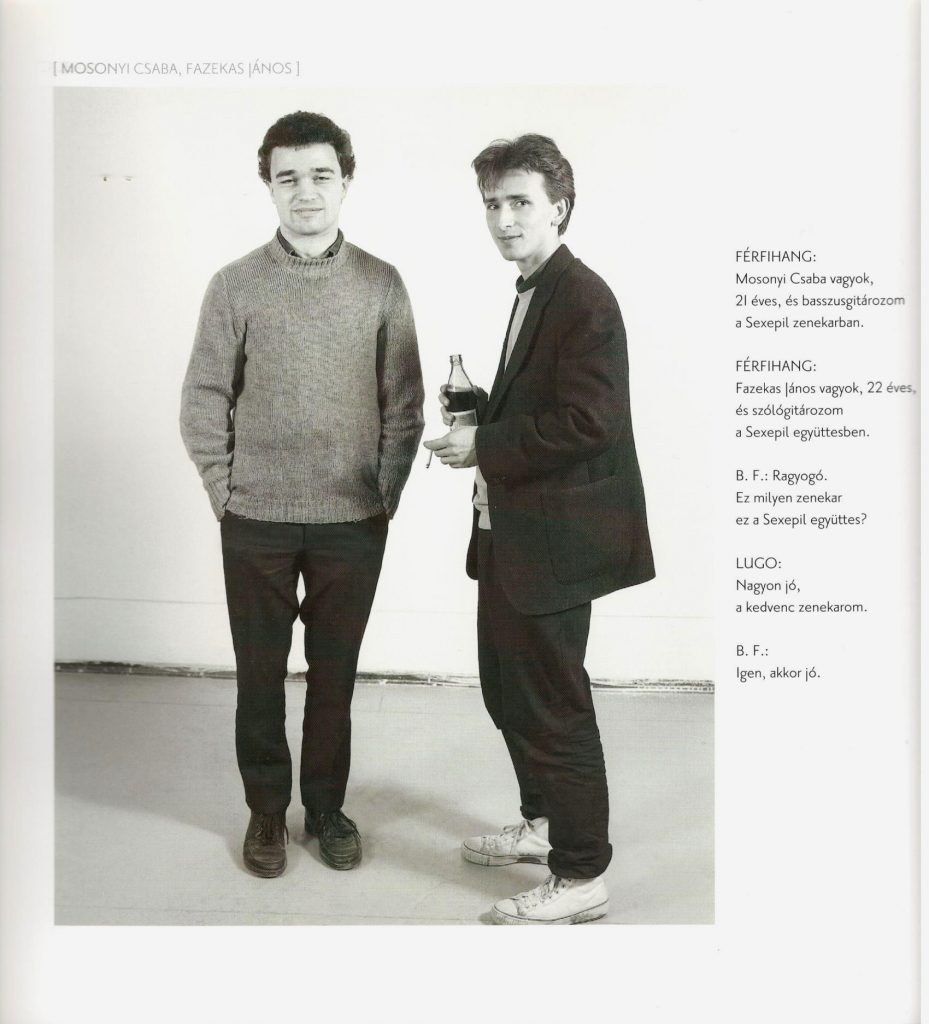 [ MOSONYI CSABA, FAZEKAS JÁNOS ]

FÉRFIHANG:
Mosonyi Csaba vagyok,
21 éves, és basszusgitározom
a Sexepil zenekarban.

FÉRFIHANG:
Fazekas János vagyok, 22 éves,
és szólógitározom
a Sexepil együttesben.

B. F.: Ragyogó.
Ez milyen zenekar
ez a Sexepil együttes?

LUGO:
Nagyon jó,
a kedvenc zenekarom.

B. F.:
Igen, akkor jó.